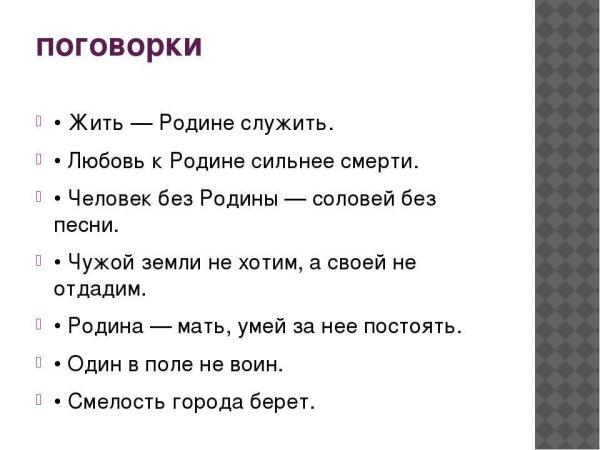 поговорки

• Жить — Родине служить.

• Любовь к Родине сильнее смерти.

• Человек без Родины — соловей без песни.

• Чужой земли не хотим, а своей не отдадим.

• Родина — мать, умей за нее постоять.

• Один в поле не воин.

• Смелость города берет.